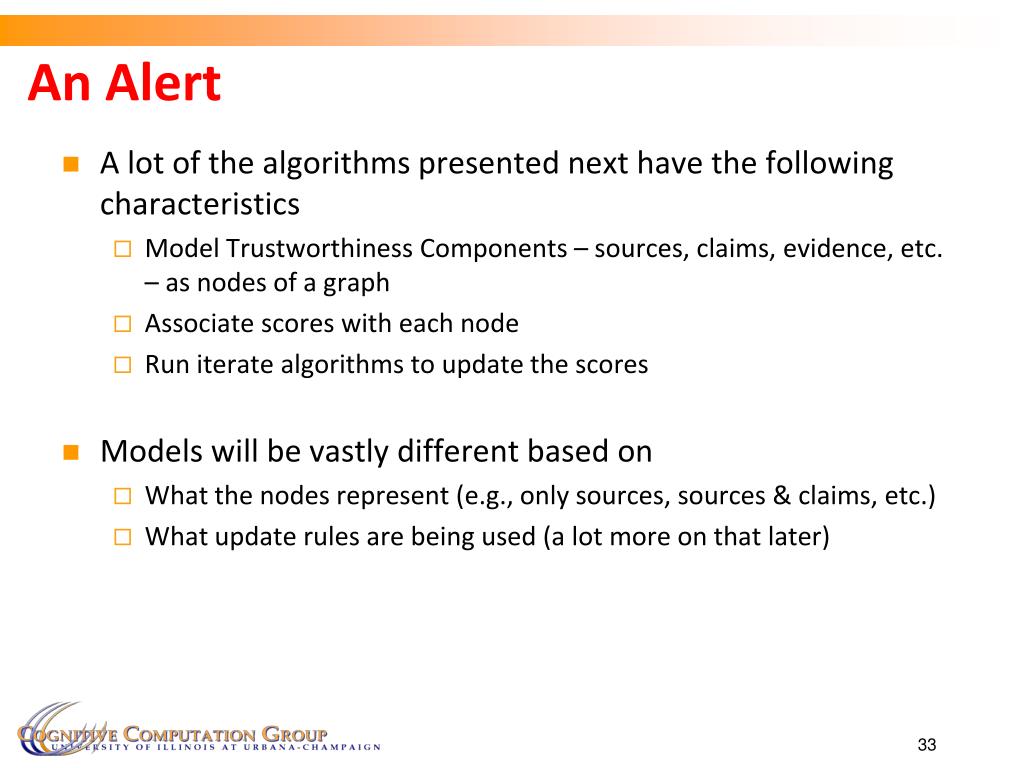 An Alert

A lot of the algorithms presented next have the following characteristics

Model Trustworthiness Components – sources, claims, evidence, etc. – as nodes of a graph

Associate scores with each node

Run iterate algorithms to update the scores

Models will be vastly different based on

What the nodes represent (e.g., only sources, sources & claims, etc.)

What update rules are being used (a lot more on that later)

COGNITIVE COMPUTATION GROUP
UNIVERSITY OF ILLINOIS AT URBANA-CHAMPAIGN

33